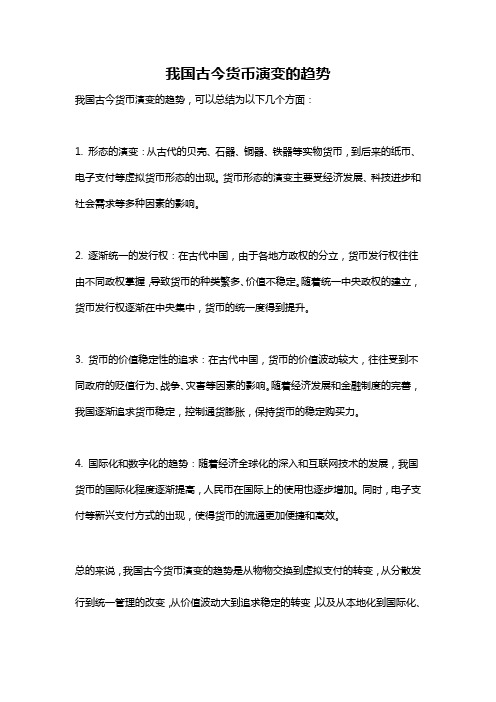 我国古今货币演变的趋势

我国古今货币演变的趋势，可以总结为以下几个方面：

1. 形态的演变：从古代的贝壳、石器、铜器、铁器等实物货币，到后来的纸币、电子支付等虚拟货币形态的出现。货币形态的演变主要受经济发展、科技进步和社会需求等多种因素的影响。

2. 逐渐统一的发行权：在古代中国，由于各地方政权的分立，货币发行权往往由不同政权掌握，导致货币的种类繁多、价值不稳定。随着统一中央政权的建立，货币发行权逐渐在中央集中，货币的统一度得到提升。

3. 货币的价值稳定性的追求：在古代中国，货币的价值波动较大，往往受到不同政府的贬值行为、战争、灾害等因素的影响。随着经济发展和金融制度的完善，我国逐渐追求货币稳定，控制通货膨胀，保持货币的稳定购买力。

4. 国际化和数字化的趋势：随着经济全球化的深入和互联网技术的发展，我国货币的国际化程度逐渐提高，人民币在国际上的使用也逐步增加。同时，电子支付等新兴支付方式的出现，使得货币的流通更加便捷和高效。

总的来说，我国古今货币演变的趋势是从物物交换到虚拟支付的转变，从分散发行到统一管理的改变，从价值波动大到追求稳定的转变，以及从本地化到国际化、